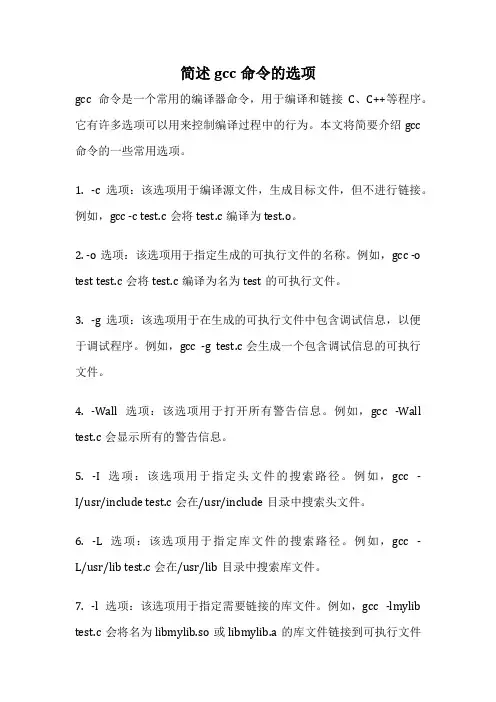 简述 gcc 命令的选项

gcc 命令是一个常用的编译器命令，用于编译和链接 C、C++等程序。它有许多选项可以用来控制编译过程中的行为。本文将简要介绍 gcc 命令的一些常用选项。

1. -c 选项：该选项用于编译源文件，生成目标文件，但不进行链接。例如，gcc -c test.c 会将 test.c 编译为 test.o。

2. -o 选项：该选项用于指定生成的可执行文件的名称。例如，gcc -o test test.c 会将 test.c 编译为名为 test 的可执行文件。

3. -g 选项：该选项用于在生成的可执行文件中包含调试信息，以便于调试程序。例如，gcc -g test.c 会生成一个包含调试信息的可执行文件。

4. -Wall 选项：该选项用于打开所有警告信息。例如，gcc -Wall test.c 会显示所有的警告信息。

5. -I 选项：该选项用于指定头文件的搜索路径。例如，gcc -I/usr/include test.c 会在/usr/include 目录中搜索头文件。

6. -L 选项：该选项用于指定库文件的搜索路径。例如，gcc -L/usr/lib test.c 会在/usr/lib 目录中搜索库文件。

7. -l 选项：该选项用于指定需要链接的库文件。例如，gcc -lmylib test.c 会将名为 libmylib.so 或 libmylib.a 的库文件链接到可执行文件